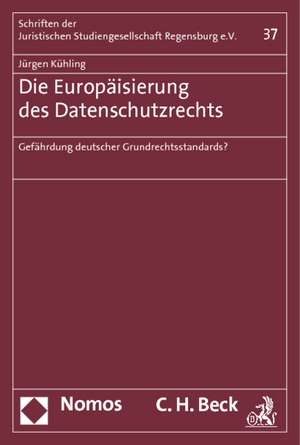 Schriften der
Juristischen Studiengesellschaft Regensburg e.V.

37

Jürgen Kühling

Die Europäisierung des Datenschutzrechts

Gefährdung deutscher Grundrechtsstandards?

Nomos

C. H. Beck